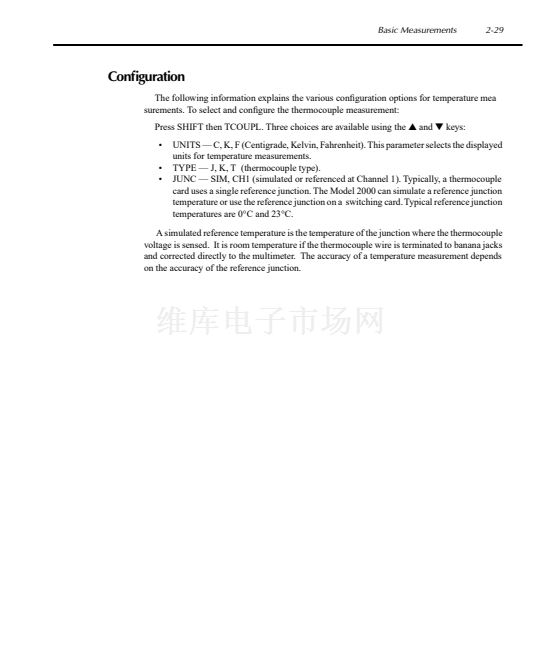 Basic Measurements 2-29

Configuration

The following information explains the various configuration options for temperature mea surements. To select and configure the thermocouple measurement:

Press SHIFT then TCOUPL. Three choices are available using the ▲ and ▼ keys:

• UNITS — C, K, F (Centigrade, Kelvin, Fahrenheit). This parameter selects the displayed units for temperature measurements.
• TYPE — J, K, T (thermocouple type).
• JUNC — SIM, CH1 (simulated or referenced at Channel 1). Typically, a thermocouple card uses a single reference junction. The Model 2000 can simulate a reference junction temperature or use the reference junction on a switching card. Typical reference junction temperatures are 0°C and 23°C.

A simulated reference temperature is the temperature of the junction where the thermocouple voltage is sensed. It is room temperature if the thermocouple wire is terminated to banana jacks and corrected directly to the multimeter. The accuracy of a temperature measurement depends on the accuracy of the reference junction.

维库电子市场网